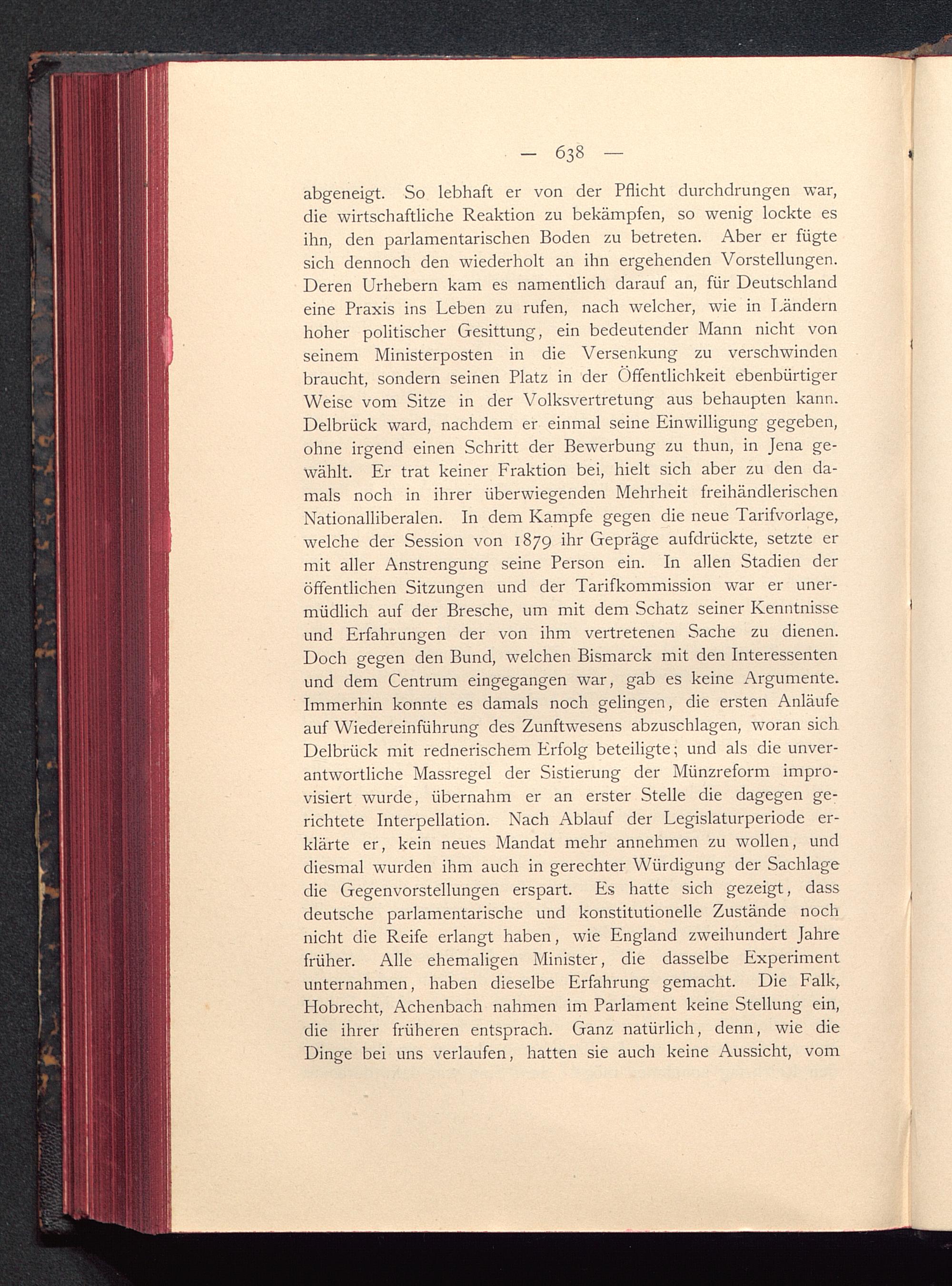 — 638 —

abgeneigt. So lebhaft er von der Pflicht durchdrungen war, die wirtschaftliche Reaktion zu bekämpfen, so wenig lockte es ihn, den parlamentarischen Boden zu betreten. Aber er fügte sich dennoch den wiederholt an ihn ergehenden Vorstellungen. Deren Urhebern kam es namentlich darauf an, für Deutschland eine Praxis ins Leben zu rufen, nach welcher, wie in Ländern hoher politischer Gesittung, ein bedeutender Mann nicht von seinem Ministerposten in die Versenkung zu verschwinden braucht, sondern seinen Platz in der Öffentlichkeit ebenbürtiger Weise vom Sitze in der Volksvertretung aus behaupten kann. Delbrück ward, nachdem er einmal seine Einwilligung gegeben, ohne irgend einen Schritt der Bewerbung zu thun, in Jena gewählt. Er trat keiner Fraktion bei, hielt sich aber zu den damals noch in ihrer überwiegenden Mehrheit freihändlerischen Nationalliberalen. In dem Kampfe gegen die neue Tarifvorlage, welche der Session von 1879 ihr Gepräge aufdrückte, setzte er mit aller Anstrengung seine Person ein. In allen Stadien der öffentlichen Sitzungen und der Tarifkommission war er unermüdlich auf der Bresche, um mit dem Schatz seiner Kenntnisse und Erfahrungen der von ihm vertretenen Sache zu dienen. Doch gegen den Bund, welchen Bismarck mit den Interessenten und dem Centrum eingegangen war, gab es keine Argumente. Immerhin konnte es damals noch gelingen, die ersten Anläufe auf Wiedereinführung des Zunftwesens abzuschlagen, woran sich Delbrück mit rednerischem Erfolg beteiligte; und als die unverantwortliche Massregel der Sistierung der Münzreform improvisiert wurde, übernahm er an erster Stelle die dagegen gerichtete Interpellation. Nach Ablauf der Legislaturperiode erklärte er, kein neues Mandat mehr annehmen zu wollen, und diesmal wurden ihm auch in gerechter Würdigung der Sachlage die Gegenvorstellungen erspart. Es hatte sich gezeigt, dass deutsche parlamentarische und konstitutionelle Zustände noch nicht die Reife erlangt haben, wie England zweihundert Jahre früher. Alle ehemaligen Minister, die dasselbe Experiment unternahmen, haben dieselbe Erfahrung gemacht. Die Falk, Hobrecht, Achenbach nahmen im Parlament keine Stellung ein, die ihrer früheren entsprach. Ganz natürlich, denn, wie die Dinge bei uns verlaufen, hatten sie auch keine Aussicht, vom